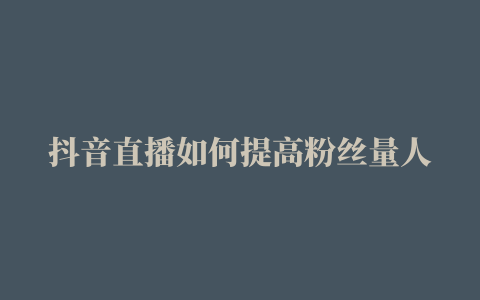 抖音直播如何提高粉丝量人